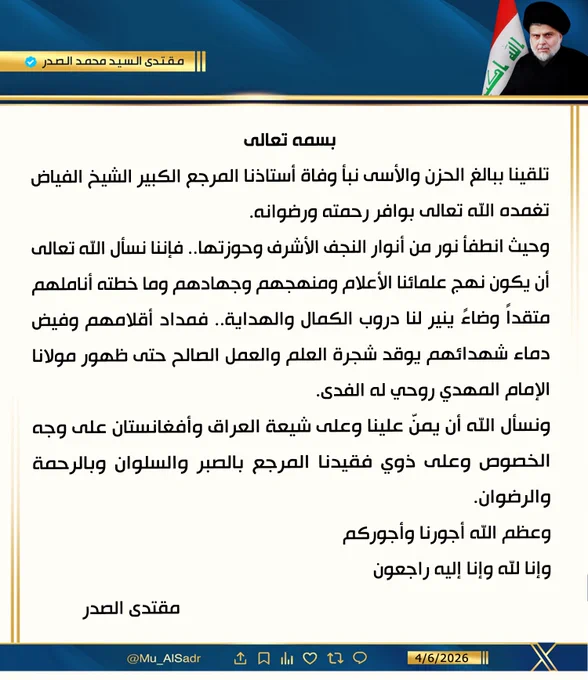 مقتدى السيد محمد الصدر

بسمه تعالى

تلقينا ببالغ الحزن والأسى نبأ وفاة أستاذنا المرجع الكبير الشيخ الفياض تغمده الله تعالى بوافر رحمته ورضوانه.

وحيث انطفأ نور من أنوار النجف الأشرف وحوزتها.. فإننا نسأل الله تعالى أن يكون نهج علمائنا الأعلام ومنهجهم وجهادهم وما خطته أناملهم متقداً وضاءً ينير لنا دروب الكمال والهداية.. فمداد أقلامهم وفيض دماء شهدائهم يوقد شجرة العلم والعمل الصالح حتى ظهور مولانا الإمام المهدي روحي له الفدى.

ونسأل الله أن يمنّ علينا وعلى شيعة العراق وأفغانستان على وجه الخصوص وعلى ذوي فقيدنا المرجع بالصبر والسلوان وبالرحمة والرضوان.

وعظم الله أجورنا وأجوركم

وإنا لله وإنا إليه راجعون

مقتدى الصدر

@Mu_AlSadr

4/6/2026